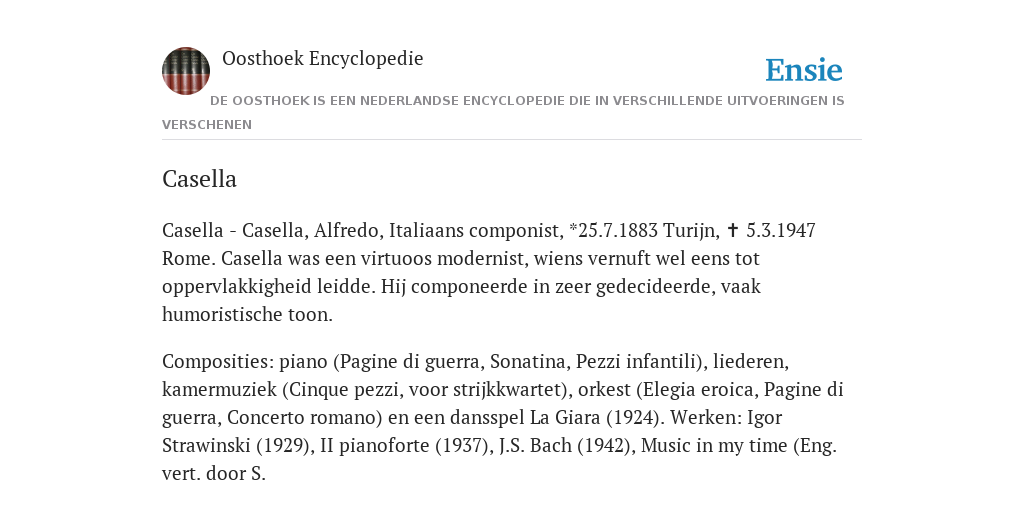 Oosthoek Encyclopedie

Ensie

DE OOSTHOEK IS EEN NEDERLANDSE ENCYCLOPEDIE DIE IN VERSCHILLENDE UITVOERINGEN IS VERSCHENEN

Casella

Casella - Casella, Alfredo, Italiaans componist, *25.7.1883 Turijn, ✝ 5.3.1947 Rome. Casella was een virtuoos modernist, wiens vernuft wel eens tot oppervlakkigheid leidde. Hij componeerde in zeer gedecideerde, vaak humoristische toon.

Composities: piano (Pagine di guerra, Sonatina, Pezzi infantili), liederen, kamermuziek (Cinque pezzi, voor strijkkwartet), orkest (Elegia eroica, Pagine di guerra, Concerto romano) en een dansspel La Giara (1924). Werken: Igor Strawinski (1929), II pianoforte (1937), J.S. Bach (1942), Music in my time (Eng. vert. door S.